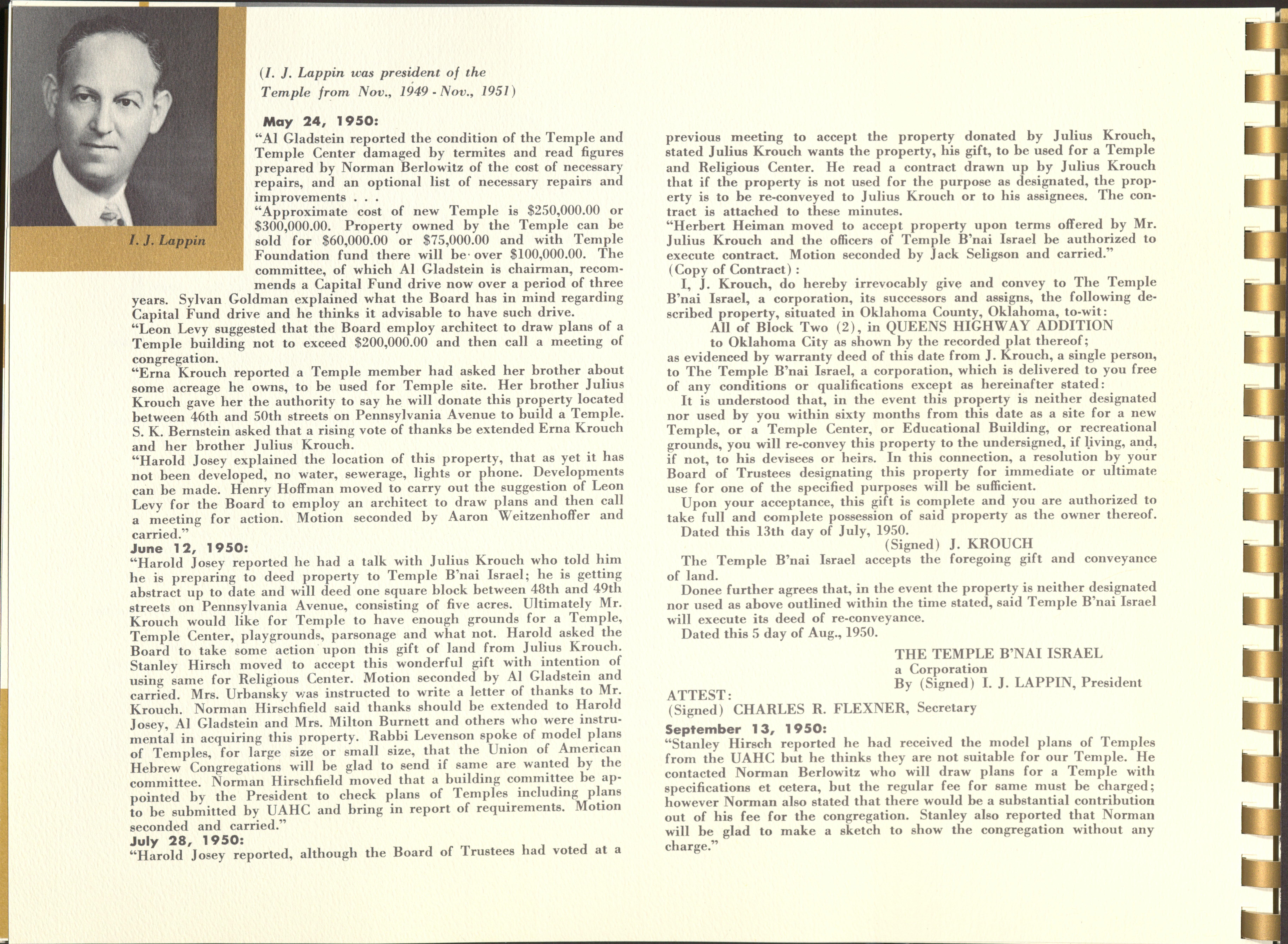 I. J. Lappin

(I. J. Lappin was president of the Temple from Nov., 1949 - Nov., 1951)

May 24, 1950:

"Al Gladstein reported the condition of the Temple and Temple Center damaged by termites and read figures prepared by Norman Berlowitz of the cost of necessary repairs, and an optional list of necessary repairs and improvements . . .

"Approximate cost of new Temple is $250,000.00 or $300,000.00. Property owned by the Temple can be sold for $60,000.00 or $75,000.00 and with Temple Foundation fund there will be over $100,000.00. The committee, of which Al Gladstein is chairman, recommends a Capital Fund drive now over a period of three years. Sylvan Goldman explained what the Board has in mind regarding Capital Fund drive and he thinks it advisable to have such drive.

"Leon Levy suggested that the Board employ architect to draw plans of a Temple building not to exceed $200,000.00 and then call a meeting of congregation.

"Erna Krouch reported a Temple member had asked her brother about some acreage he owns, to be used for Temple site. Her brother Julius Krouch gave her the authority to say he will donate this property located between 46th and 50th streets on Pennsylvania Avenue to build a Temple. S. K. Bernstein asked that a rising vote of thanks be extended Erna Krouch and her brother Julius Krouch.

"Harold Josey explained the location of this property, that as yet it has not been developed, no water, sewerage, lights or phone. Developments can be made. Henry Hoffman moved to carry out the suggestion of Leon Levy for the Board to employ an architect to draw plans and then call a meeting for action. Motion seconded by Aaron Weitzenhoffer and carried."

June 12, 1950:

"Harold Josey reported he had a talk with Julius Krouch who told him he is preparing to deed property to Temple B'nai Israel; he is getting abstract up to date and will deed one square block between 48th and 49th streets on Pennsylvania Avenue, consisting of five acres. Ultimately Mr. Krouch would like for Temple to have enough grounds for a Temple, Temple Center, playgrounds, parsonage and what not. Harold asked the Board to take some action upon this gift of land from Julius Krouch. Stanley Hirsch moved to accept this wonderful gift with intention of using same for Religious Center. Motion seconded by Al Gladstein and carried. Mrs. Urbansky was instructed to write a letter of thanks to Mr. Krouch. Norman Hirschfield said thanks should be extended to Harold Josey, Al Gladstein and Mrs. Milton Burnett and others who were instrumental in acquiring this property. Rabbi Levenson spoke of model plans of Temples, for large size or small size, that the Union of American Hebrew Congregations will be glad to send if same are wanted by the committee. Norman Hirschfield moved that a building committee be appointed by the President to check plans of Temples including plans to be submitted by UAHC and bring in report of requirements. Motion seconded and carried."

July 28, 1950:

"Harold Josey reported, although the Board of Trustees had voted at a previous meeting to accept the property donated by Julius Krouch, stated Julius Krouch wants the property, his gift, to be used for a Temple and Religious Center. He read a contract drawn up by Julius Krouch that if the property is not used for the purpose as designated, the property is to be re-conveyed to Julius Krouch or to his assignees. The contract is attached to these minutes.

"Herbert Heiman moved to accept property upon terms offered by Mr. Julius Krouch and the officers of Temple B'nai Israel be authorized to execute contract. Motion seconded by Jack Seligson and carried."

(Copy of Contract):

I, J. Krouch, do hereby irrevocably give and convey to The Temple B'nai Israel, a corporation, its successors and assigns, the following described property, situated in Oklahoma County, Oklahoma, to-wit:

All of Block Two (2), in QUEENS HIGHWAY ADDITION to Oklahoma City as shown by the recorded plat thereof;

as evidenced by warranty deed of this date from J. Krouch, a single person, to The Temple B'nai Israel, a corporation, which is delivered to you free of any conditions or qualifications except as hereinafter stated:

It is understood that, in the event this property is neither designated nor used by you within sixty months from this date as a site for a new Temple, or a Temple Center, or Educational Building, or recreational grounds, you will re-convey this property to the undersigned, if living, and, if not, to his devisees or heirs. In this connection, a resolution by your Board of Trustees designating this property for immediate or ultimate use for one of the specified purposes will be sufficient.

Upon your acceptance, this gift is complete and you are authorized to take full and complete possession of said property as the owner thereof.

Dated this 13th day of July, 1950.

(Signed) J. KROUCH

The Temple B'nai Israel accepts the foregoing gift and conveyance of land.

Donee further agrees that, in the event the property is neither designated nor used as above outlined within the time stated, said Temple B'nai Israel will execute its deed of re-conveyance.

Dated this 5 day of Aug., 1950.

THE TEMPLE B'NAI ISRAEL
a Corporation
By (Signed) I. J. LAPPIN, President

ATTEST:
(Signed) CHARLES R. FLEXNER, Secretary

September 13, 1950:

"Stanley Hirsch reported he had received the model plans of Temples from the UAHC but he thinks they are not suitable for our Temple. He contacted Norman Berlowitz who will draw plans for a Temple with specifications et cetera, but the regular fee for same must be charged; however Norman also stated that there would be a substantial contribution out of his fee for the congregation. Stanley also reported that Norman will be glad to make a sketch to show the congregation without any charge."